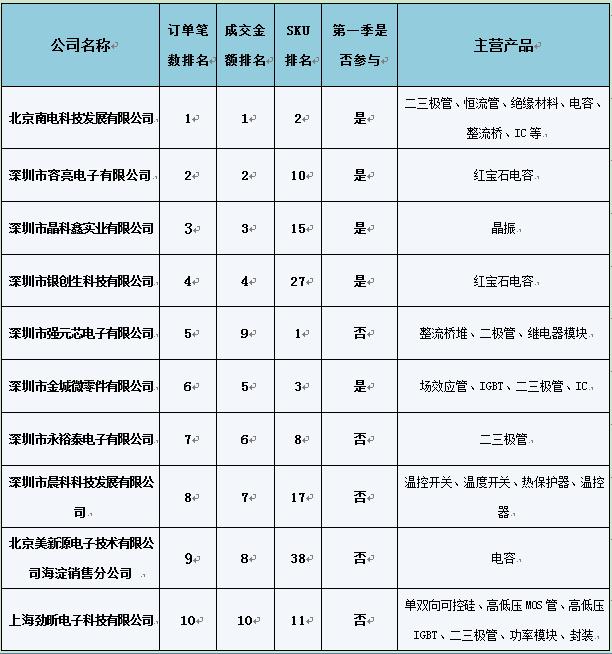 | 公司名称 | 订单笔数排名 | 成交金额排名 | SKU排名 | 第一季是否参与 | 主营产品 |
|---|---|---|---|---|---|
| 北京南电科技发展有限公司 | 1 | 1 | 2 | 是 | 二三极管、恒流管、绝缘材料、电容、整流桥、IC等 |
| 深圳市容亮电子有限公司 | 2 | 2 | 10 | 是 | 红宝石电容 |
| 深圳市晶科鑫实业有限公司 | 3 | 3 | 15 | 是 | 晶振 |
| 深圳市银创生科技有限公司 | 4 | 4 | 27 | 是 | 红宝石电容 |
| 深圳市强元芯电子有限公司 | 5 | 9 | 1 | 否 | 整流桥堆、二极管、继电器模块 |
| 深圳市金城微零件有限公司 | 6 | 5 | 3 | 是 | 场效应管、IGBT、二三极管、IC |
| 深圳市永裕泰电子有限公司 | 7 | 6 | 8 | 否 | 二三极管 |
| 深圳市晨科科技发展有限公司 | 8 | 7 | 17 | 否 | 温控开关、温度开关、热保护器、温控器 |
| 北京美新原电子技术有限公司海淀销售分公司 | 9 | 8 | 38 | 否 | 电容 |
| 上海劲昕电子科技有限公司 | 10 | 10 | 11 | 否 | 单双向可控硅、高低压MOS管、高低压IGBT、二三极管、功率模块、封装 |